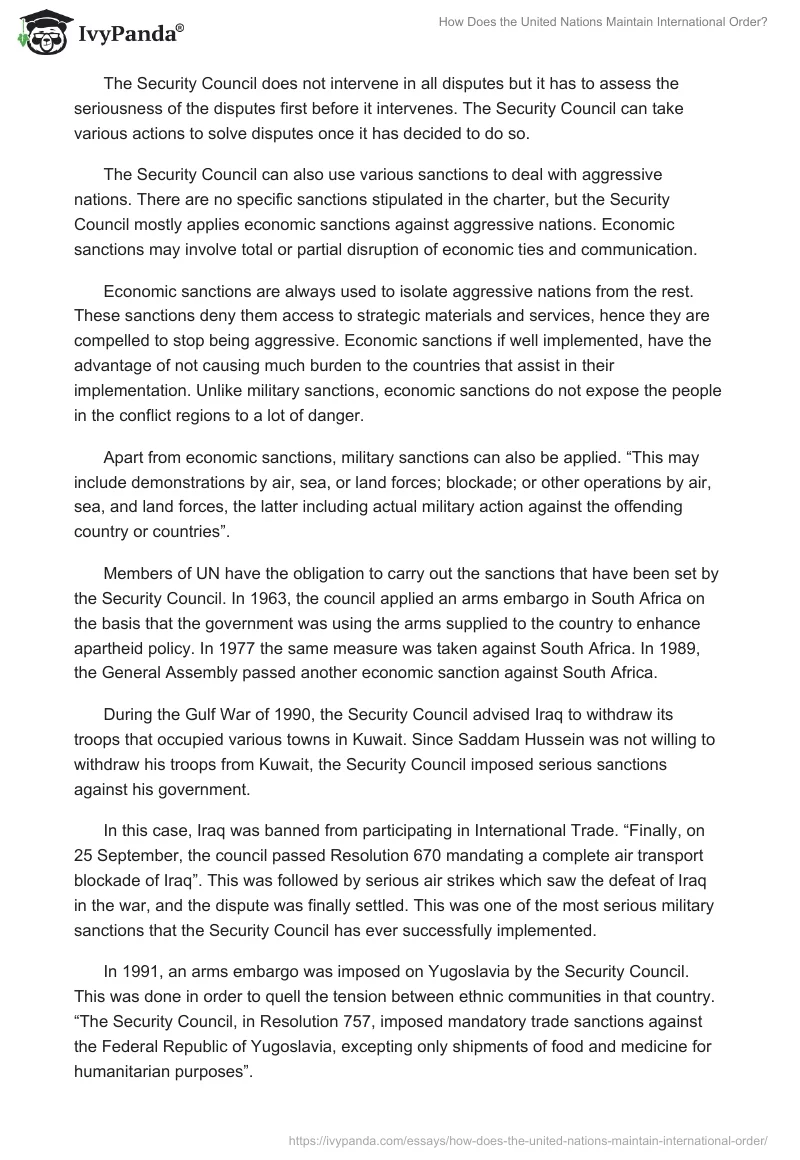 IvyPanda®

How Does the United Nations Maintain International Order?

The Security Council does not intervene in all disputes but it has to assess the seriousness of the disputes first before it intervenes. The Security Council can take various actions to solve disputes once it has decided to do so.

The Security Council can also use various sanctions to deal with aggressive nations. There are no specific sanctions stipulated in the charter, but the Security Council mostly applies economic sanctions against aggressive nations. Economic sanctions may involve total or partial disruption of economic ties and communication.

Economic sanctions are always used to isolate aggressive nations from the rest. These sanctions deny them access to strategic materials and services, hence they are compelled to stop being aggressive. Economic sanctions if well implemented, have the advantage of not causing much burden to the countries that assist in their implementation. Unlike military sanctions, economic sanctions do not expose the people in the conflict regions to a lot of danger.

Apart from economic sanctions, military sanctions can also be applied. “This may include demonstrations by air, sea, or land forces; blockade; or other operations by air, sea, and land forces, the latter including actual military action against the offending country or countries”.

Members of UN have the obligation to carry out the sanctions that have been set by the Security Council. In 1963, the council applied an arms embargo in South Africa on the basis that the government was using the arms supplied to the country to enhance apartheid policy. In 1977 the same measure was taken against South Africa. In 1989, the General Assembly passed another economic sanction against South Africa.

During the Gulf War of 1990, the Security Council advised Iraq to withdraw its troops that occupied various towns in Kuwait. Since Saddam Hussein was not willing to withdraw his troops from Kuwait, the Security Council imposed serious sanctions against his government.

In this case, Iraq was banned from participating in International Trade. “Finally, on 25 September, the council passed Resolution 670 mandating a complete air transport blockade of Iraq”. This was followed by serious air strikes which saw the defeat of Iraq in the war, and the dispute was finally settled. This was one of the most serious military sanctions that the Security Council has ever successfully implemented.

In 1991, an arms embargo was imposed on Yugoslavia by the Security Council. This was done in order to quell the tension between ethnic communities in that country. “The Security Council, in Resolution 757, imposed mandatory trade sanctions against the Federal Republic of Yugoslavia, excepting only shipments of food and medicine for humanitarian purposes”.

https://ivypanda.com/essays/how-does-the-united-nations-maintain-international-order/